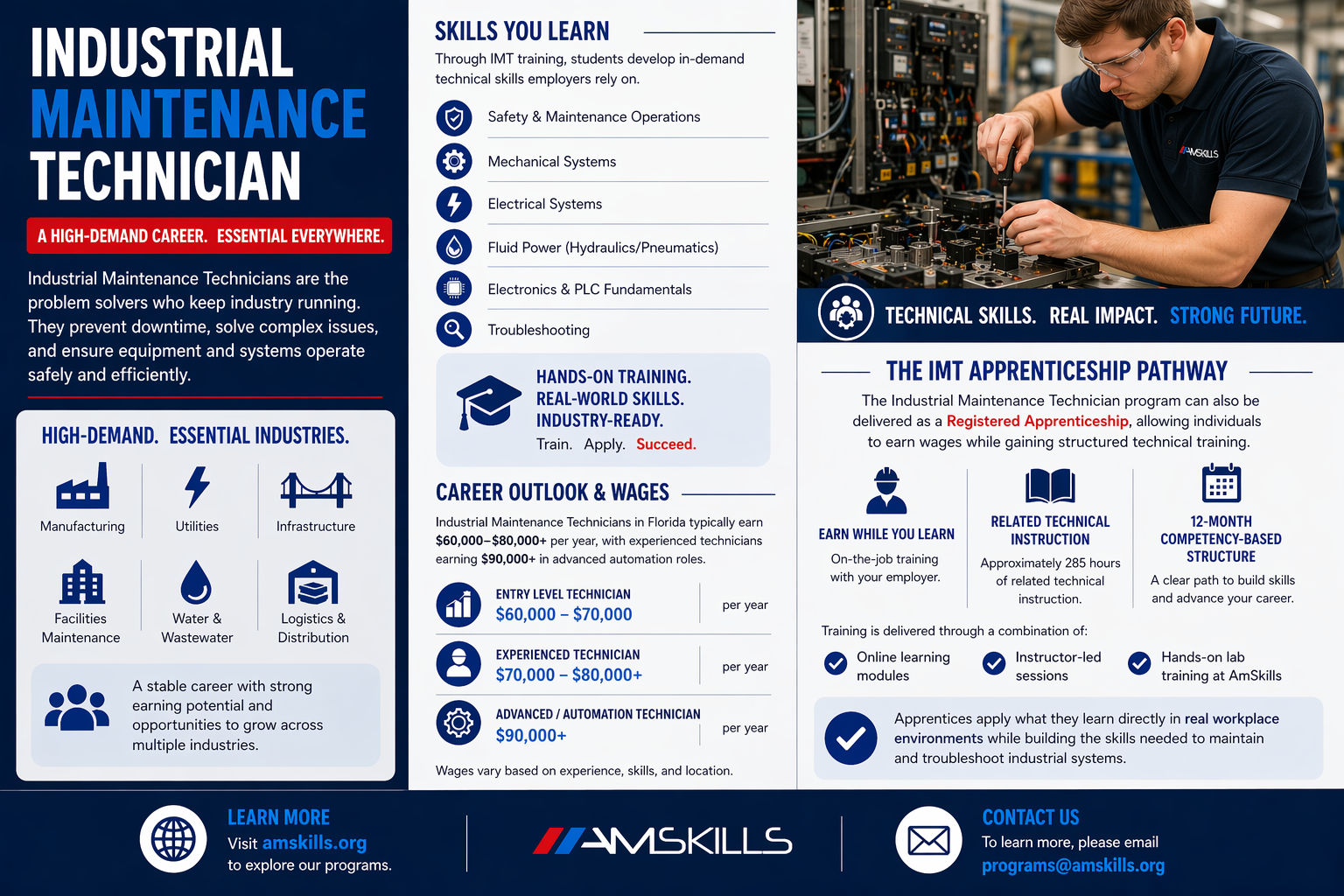 INDUSTRIAL MAINTENANCE TECHNICIAN

A HIGH-DEMAND CAREER. ESSENTIAL EVERYWHERE.

Industrial Maintenance Technicians are the problem solvers who keep industry running. They prevent downtime, solve complex issues, and ensure equipment and systems operate safely and efficiently.

HIGH-DEMAND. ESSENTIAL INDUSTRIES.

Manufacturing
Utilities
Infrastructure
Facilities Maintenance
Water & Wastewater
Logistics & Distribution

A stable career with strong earning potential and opportunities to grow across multiple industries.

SKILLS YOU LEARN

Through IMT training, students develop in-demand technical skills employers rely on.

Safety & Maintenance Operations
Mechanical Systems
Electrical Systems
Fluid Power (Hydraulics/Pneumatics)
Electronics & PLC Fundamentals
Troubleshooting

HANDS-ON TRAINING.
REAL-WORLD SKILLS.
INDUSTRY-READY.
Train. Apply. Succeed.

CAREER OUTLOOK & WAGES

Industrial Maintenance Technicians in Florida typically earn $60,000–$80,000+ per year, with experienced technicians earning $90,000+ in advanced automation roles.

ENTRY LEVEL TECHNICIAN
$60,000 – $70,000
per year

EXPERIENCED TECHNICIAN
$70,000 – $80,000+
per year

ADVANCED / AUTOMATION TECHNICIAN
$90,000+
per year

Wages vary based on experience, skills, and location.

AMSKILLS

TECHNICAL SKILLS. REAL IMPACT. STRONG FUTURE.

THE IMT APPRENTICESHIP PATHWAY

The Industrial Maintenance Technician program can also be delivered as a Registered Apprenticeship, allowing individuals to earn wages while gaining structured technical training.

EARN WHILE YOU LEARN
On-the-job training with your employer.

RELATED TECHNICAL INSTRUCTION
Approximately 285 hours of related technical instruction.

12-MONTH COMPETENCY-BASED STRUCTURE
A clear path to build skills and advance your career.

Training is delivered through a combination of:

Online learning modules
Instructor-led sessions
Hands-on lab training at AmSkills

Apprentices apply what they learn directly in real workplace environments while building the skills needed to maintain and troubleshoot industrial systems.

LEARN MORE
Visit amskills.org to explore our programs.

AMSKILLS

CONTACT US
To learn more, please email programs@amskills.org